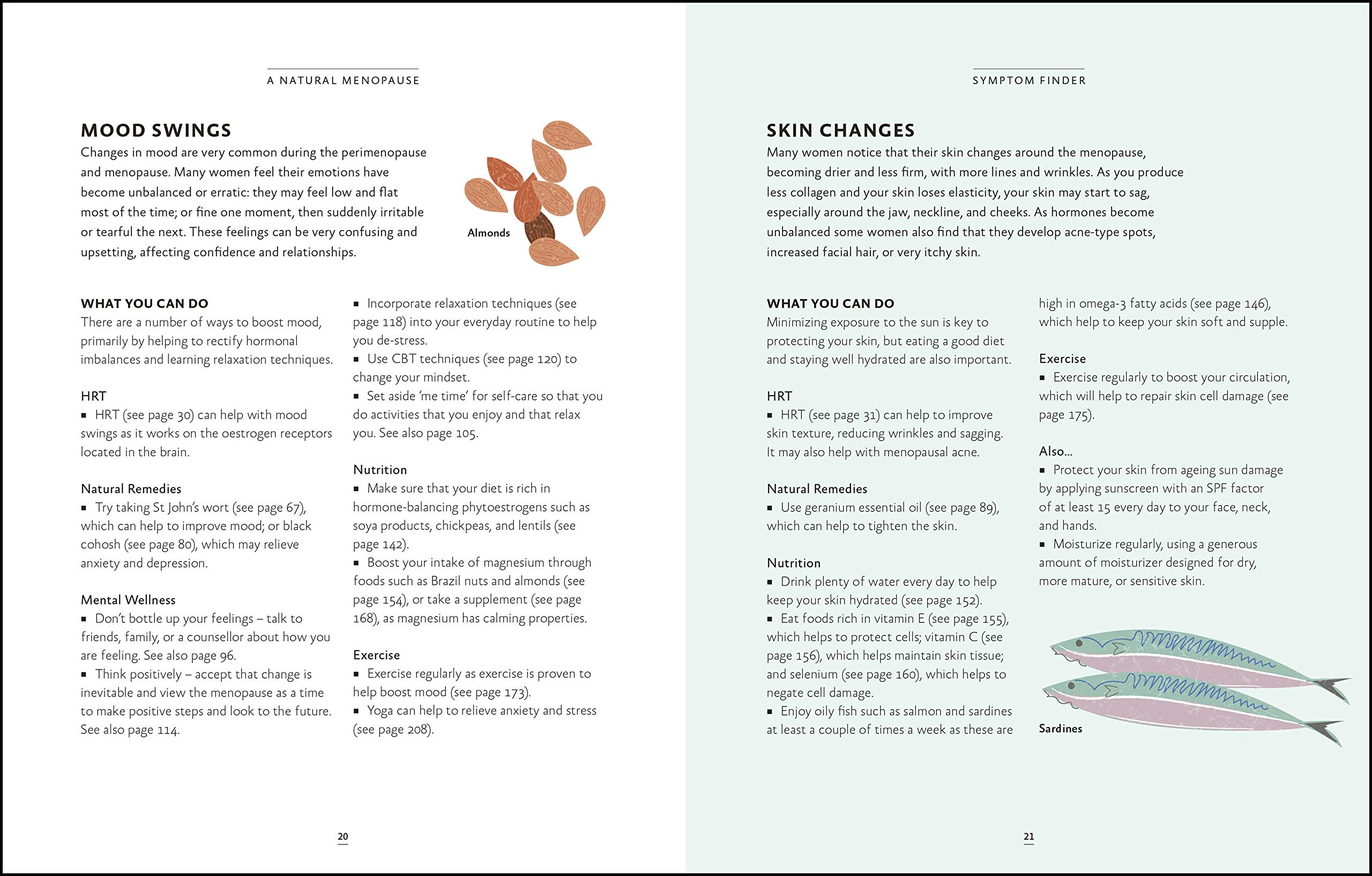 A NATURAL MENOPAUSE

MOOD SWINGS

Changes in mood are very common during the perimenopause and menopause. Many women feel their emotions have become unbalanced or erratic: they may feel low and flat most of the time; or fine one moment, then suddenly irritable or tearful the next. These feelings can be very confusing and upsetting, affecting confidence and relationships.

Almonds

WHAT YOU CAN DO
There are a number of ways to boost mood, primarily by helping to rectify hormonal imbalances and learning relaxation techniques.

HRT
▪ HRT (see page 30) can help with mood swings as it works on the oestrogen receptors located in the brain.

Natural Remedies
▪ Try taking St John's wort (see page 67), which can help to improve mood; or black cohosh (see page 80), which may relieve anxiety and depression.

Mental Wellness
▪ Don't bottle up your feelings – talk to friends, family, or a counsellor about how you are feeling. See also page 96.
▪ Think positively – accept that change is inevitable and view the menopause as a time to make positive steps and look to the future. See also page 114.

▪ Incorporate relaxation techniques (see page 118) into your everyday routine to help you de-stress.
▪ Use CBT techniques (see page 120) to change your mindset.
▪ Set aside 'me time' for self-care so that you do activities that you enjoy and that relax you. See also page 105.

Nutrition
▪ Make sure that your diet is rich in hormone-balancing phytoestrogens such as soya products, chickpeas, and lentils (see page 142).
▪ Boost your intake of magnesium through foods such as Brazil nuts and almonds (see page 154), or take a supplement (see page 168), as magnesium has calming properties.

Exercise
▪ Exercise regularly as exercise is proven to help boost mood (see page 173).
▪ Yoga can help to relieve anxiety and stress (see page 208).

20

SYMPTOM FINDER

SKIN CHANGES

Many women notice that their skin changes around the menopause, becoming drier and less firm, with more lines and wrinkles. As you produce less collagen and your skin loses elasticity, your skin may start to sag, especially around the jaw, neckline, and cheeks. As hormones become unbalanced some women also find that they develop acne-type spots, increased facial hair, or very itchy skin.

WHAT YOU CAN DO
Minimizing exposure to the sun is key to protecting your skin, but eating a good diet and staying well hydrated are also important.

HRT
▪ HRT (see page 31) can help to improve skin texture, reducing wrinkles and sagging. It may also help with menopausal acne.

Natural Remedies
▪ Use geranium essential oil (see page 89), which can help to tighten the skin.

Nutrition
▪ Drink plenty of water every day to help keep your skin hydrated (see page 152).
▪ Eat foods rich in vitamin E (see page 155), which helps to protect cells; vitamin C (see page 156), which helps maintain skin tissue; and selenium (see page 160), which helps to negate cell damage.
▪ Enjoy oily fish such as salmon and sardines at least a couple of times a week as these are high in omega-3 fatty acids (see page 146), which help to keep your skin soft and supple.

Exercise
▪ Exercise regularly to boost your circulation, which will help to repair skin cell damage (see page 175).

Also...
▪ Protect your skin from ageing sun damage by applying sunscreen with an SPF factor of at least 15 every day to your face, neck, and hands.
▪ Moisturize regularly, using a generous amount of moisturizer designed for dry, more mature, or sensitive skin.

Sardines

21